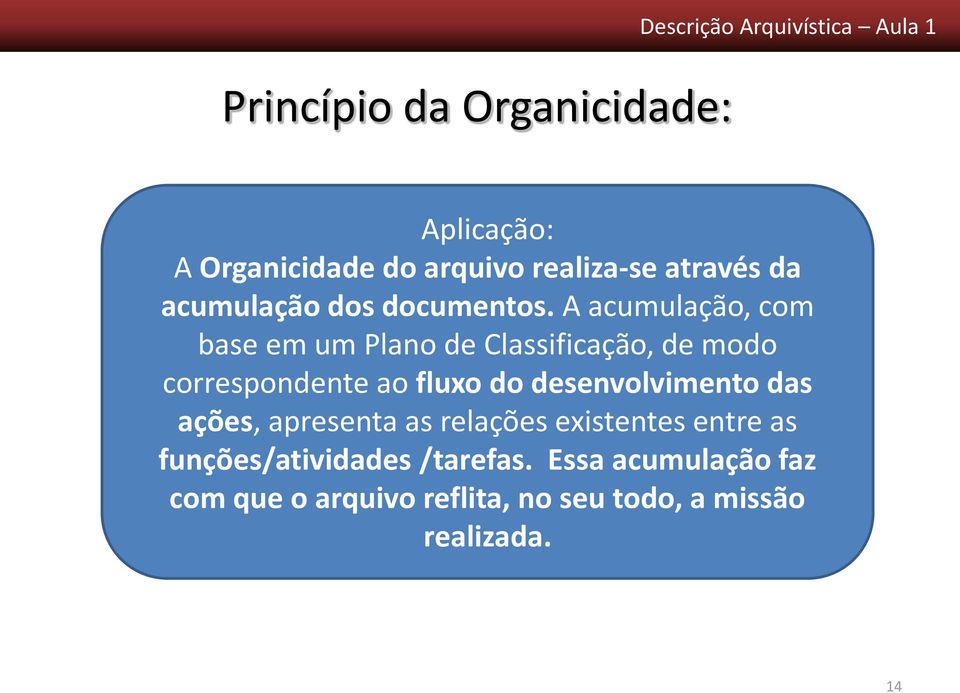 Descrição Arquivística – Aula 1

Princípio da Organicidade:

Aplicação:
A Organicidade do arquivo realiza-se através da acumulação dos documentos. A acumulação, com base em um Plano de Classificação, de modo correspondente ao fluxo do desenvolvimento das ações, apresenta as relações existentes entre as funções/atividades /tarefas. Essa acumulação faz com que o arquivo reflita, no seu todo, a missão realizada.

14